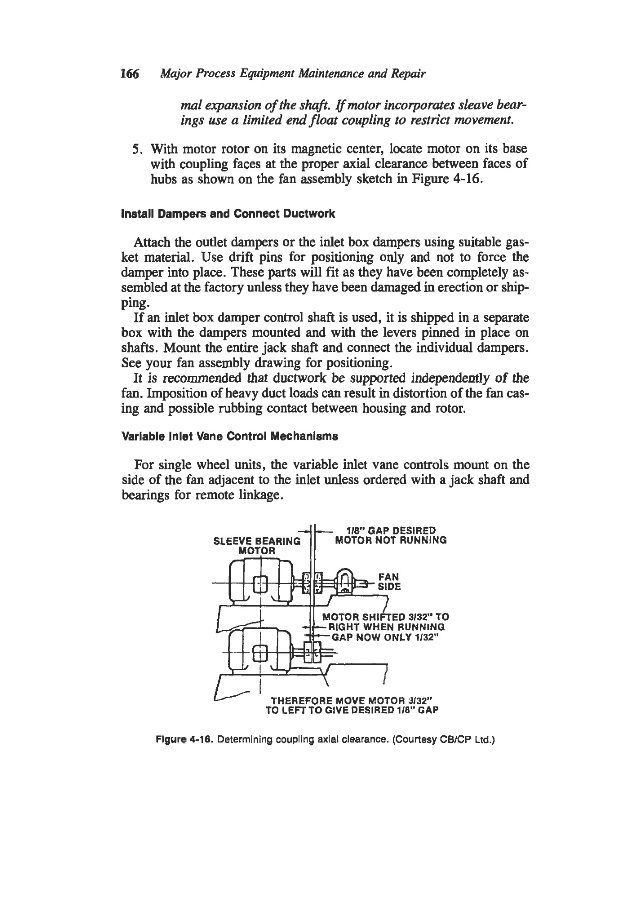 166 Major Process Equipment Maintenance and Repair

mal expansion of the shaft. If motor incorporates sleave bearings use a limited end float coupling to restrict movement.

5. With motor rotor on its magnetic center, locate motor on its base with coupling faces at the proper axial clearance between faces of hubs as shown on the fan assembly sketch in Figure 4-16.

Install Dampers and Connect Ductwork

Attach the outlet dampers or the inlet box dampers using suitable gasket material. Use drift pins for positioning only and not to force the damper into place. These parts will fit as they have been completely assembled at the factory unless they have been damaged in erection or shipping.

If an inlet box damper control shaft is used, it is shipped in a separate box with the dampers mounted and with the levers pinned in place on shafts. Mount the entire jack shaft and connect the individual dampers. See your fan assembly drawing for positioning.

It is recommended that ductwork be supported independently of the fan. Imposition of heavy duct loads can result in distortion of the fan casing and possible rubbing contact between housing and rotor.

Variable Inlet Vane Control Mechanisms

For single wheel units, the variable inlet vane controls mount on the side of the fan adjacent to the inlet unless ordered with a jack shaft and bearings for remote linkage.

SLEEVE BEARING MOTOR

1/8" GAP DESIRED MOTOR NOT RUNNING

FAN SIDE

MOTOR SHIFTED 3/32" TO RIGHT WHEN RUNNING GAP NOW ONLY 1/32"

THEREFORE MOVE MOTOR 3/32" TO LEFT TO GIVE DESIRED 1/8" GAP

Figure 4-16. Determining coupling axial clearance. (Courtesy CB/CP Ltd.)